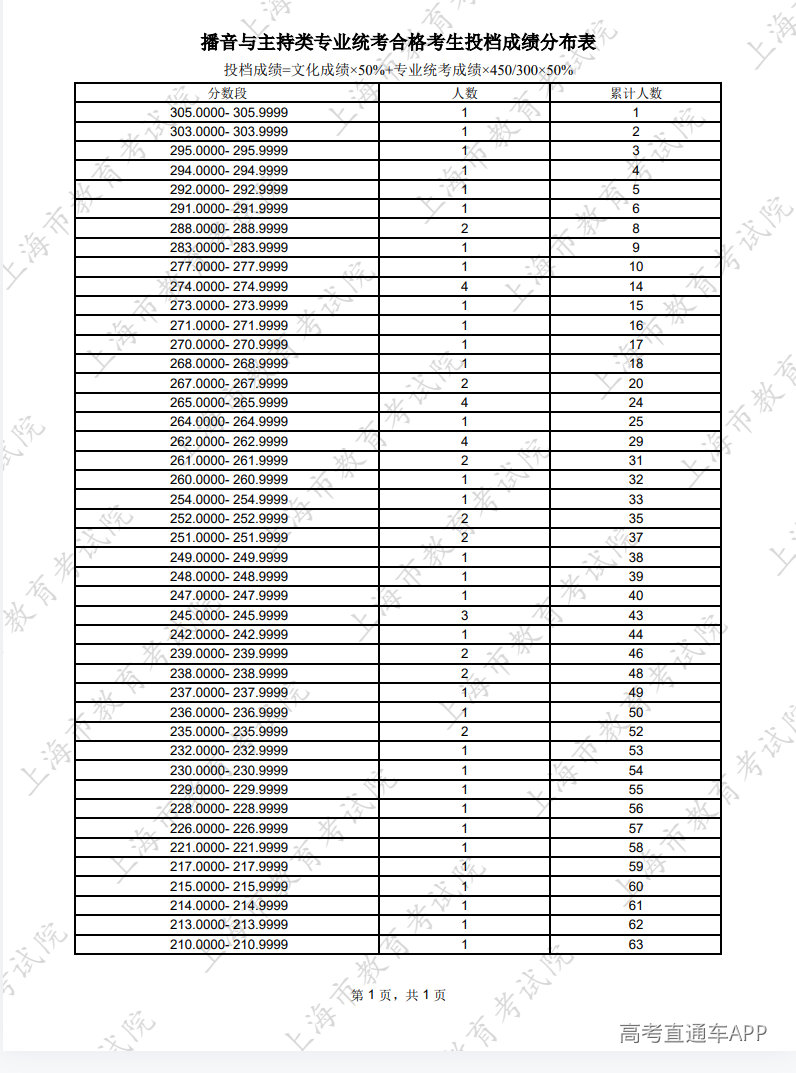 播音与主持类专业统考合格考生投档成绩分布表

投档成绩=文化成绩×50%+专业统考成绩×450/300×50%

| 分数段 | 人数 | 累计人数 |
|---|---|---|
| 305.0000- 305.9999 | 1 | 1 |
| 303.0000- 303.9999 | 1 | 2 |
| 295.0000- 295.9999 | 1 | 3 |
| 294.0000- 294.9999 | 1 | 4 |
| 292.0000- 292.9999 | 1 | 5 |
| 291.0000- 291.9999 | 1 | 6 |
| 288.0000- 288.9999 | 2 | 8 |
| 283.0000- 283.9999 | 1 | 9 |
| 277.0000- 277.9999 | 1 | 10 |
| 274.0000- 274.9999 | 4 | 14 |
| 273.0000- 273.9999 | 1 | 15 |
| 271.0000- 271.9999 | 1 | 16 |
| 270.0000- 270.9999 | 1 | 17 |
| 268.0000- 268.9999 | 1 | 18 |
| 267.0000- 267.9999 | 2 | 20 |
| 265.0000- 265.9999 | 4 | 24 |
| 264.0000- 264.9999 | 1 | 25 |
| 262.0000- 262.9999 | 4 | 29 |
| 261.0000- 261.9999 | 2 | 31 |
| 260.0000- 260.9999 | 1 | 32 |
| 254.0000- 254.9999 | 1 | 33 |
| 252.0000- 252.9999 | 2 | 35 |
| 251.0000- 251.9999 | 2 | 37 |
| 249.0000- 249.9999 | 1 | 38 |
| 248.0000- 248.9999 | 1 | 39 |
| 247.0000- 247.9999 | 1 | 40 |
| 245.0000- 245.9999 | 3 | 43 |
| 242.0000- 242.9999 | 1 | 44 |
| 239.0000- 239.9999 | 2 | 46 |
| 238.0000- 238.9999 | 2 | 48 |
| 237.0000- 237.9999 | 1 | 49 |
| 236.0000- 236.9999 | 1 | 50 |
| 235.0000- 235.9999 | 2 | 52 |
| 232.0000- 232.9999 | 1 | 53 |
| 230.0000- 230.9999 | 1 | 54 |
| 229.0000- 229.9999 | 1 | 55 |
| 228.0000- 228.9999 | 1 | 56 |
| 226.0000- 226.9999 | 1 | 57 |
| 221.0000- 221.9999 | 1 | 58 |
| 217.0000- 217.9999 | 1 | 59 |
| 215.0000- 215.9999 | 1 | 60 |
| 214.0000- 214.9999 | 1 | 61 |
| 213.0000- 213.9999 | 1 | 62 |
| 210.0000- 210.9999 | 1 | 63 |

第1页，共1页

高考直通车APP

上海市教育考试院